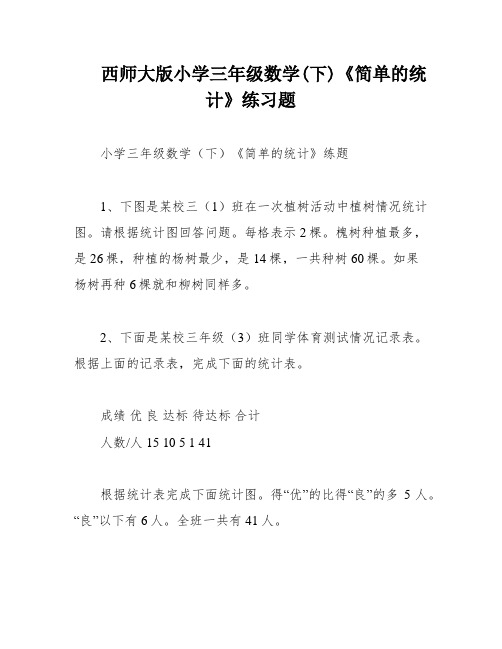 西师大版小学三年级数学(下)《简单的统计》练习题

小学三年级数学（下）《简单的统计》练题

1、下图是某校三（1）班在一次植树活动中植树情况统计图。请根据统计图回答问题。每格表示2棵。槐树种植最多，是26棵，种植的杨树最少，是14棵，一共种树60棵。如果杨树再种6棵就和柳树同样多。

2、下面是某校三年级（3）班同学体育测试情况记录表。根据上面的记录表，完成下面的统计表。

成绩 优 良 达标 待达标 合计
人数/人 15 10 5 1 41

根据统计表完成下面统计图。得“优”的比得“良”的多 5 人。“良”以下有6人。全班一共有41人。